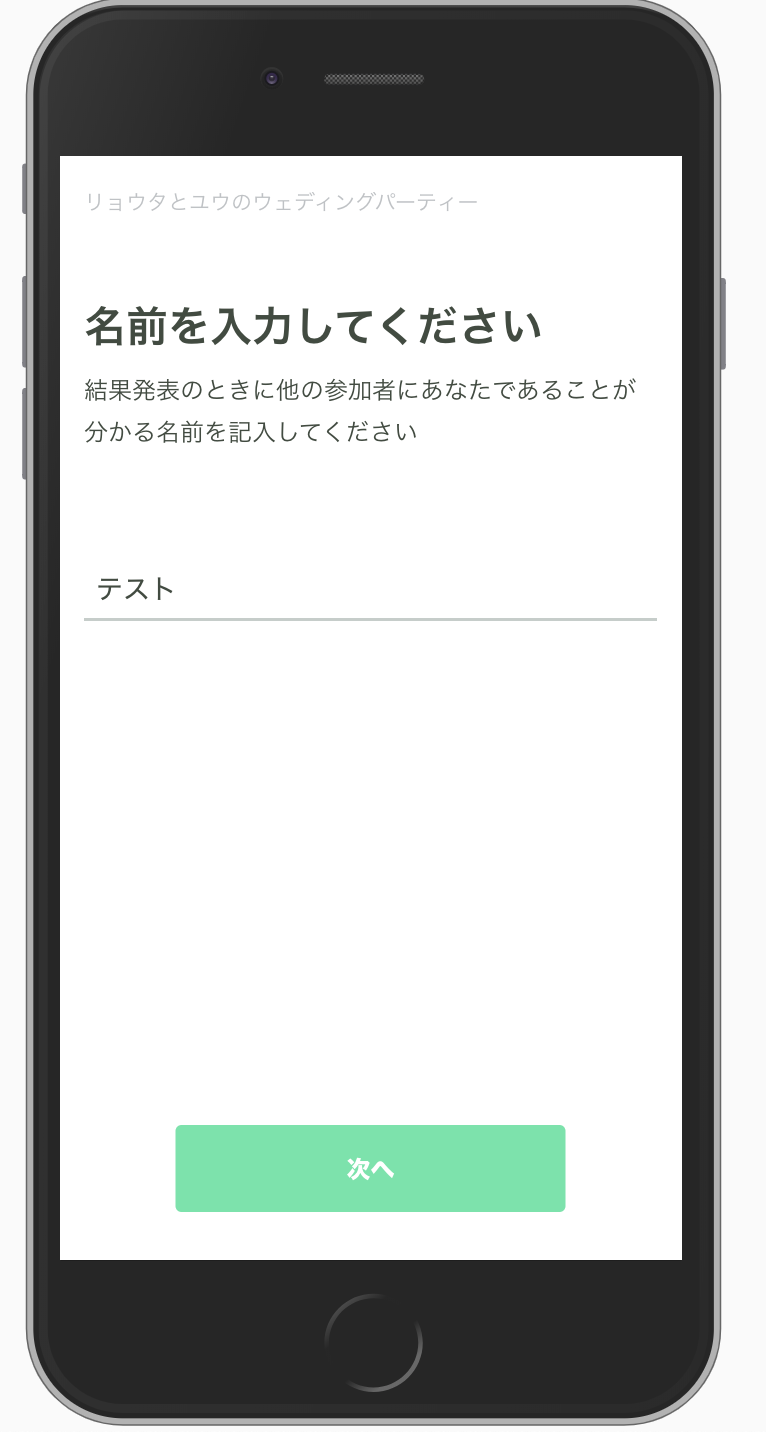 リョウタとユウのウェディングパーティー

名前を入力してください

結果発表のときに他の参加者にあなたであることが分かる名前を記入してください

テスト

次へ